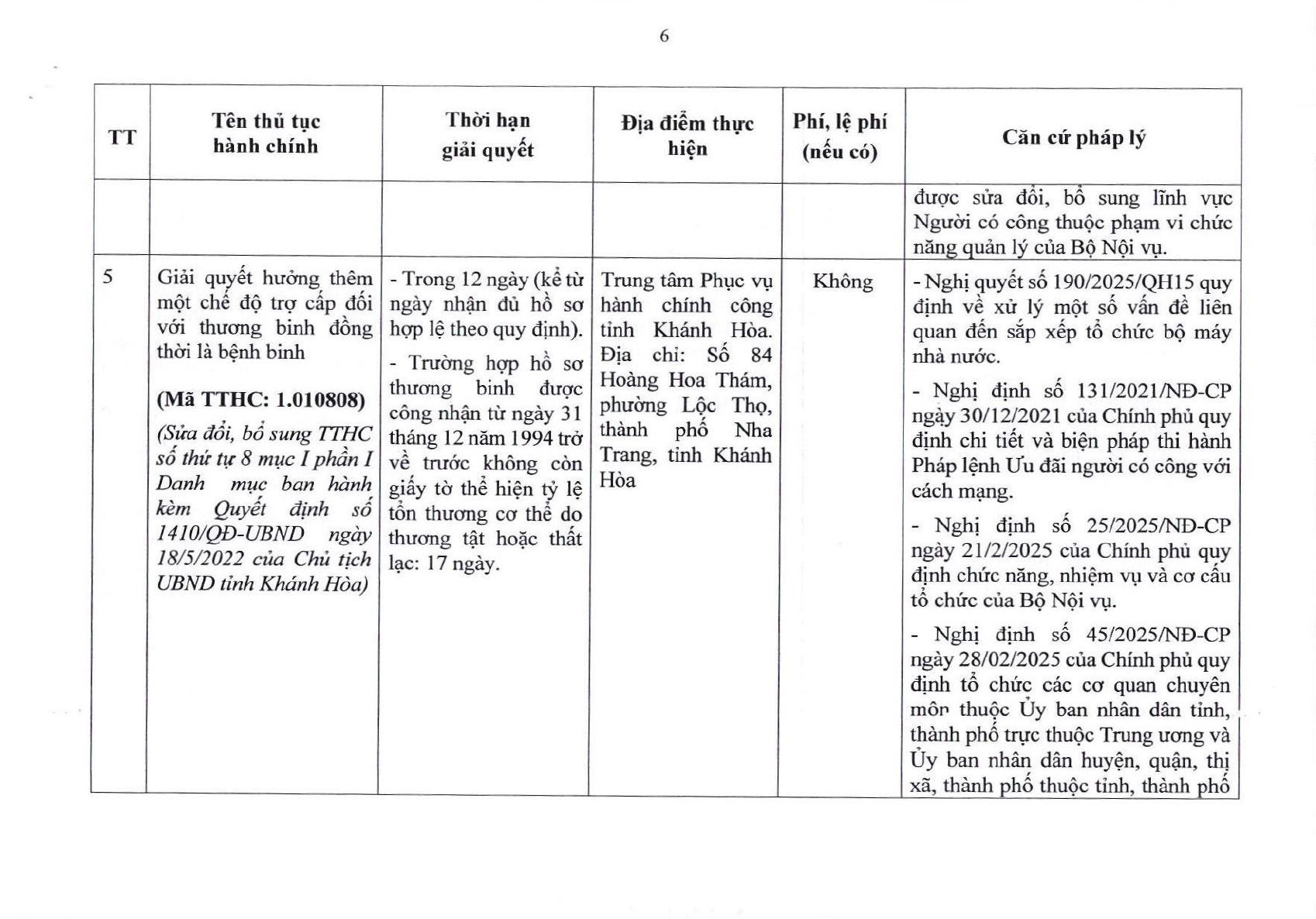 6

| TT | Tên thủ tục hành chính | Thời hạn giải quyết | Địa điểm thực hiện | Phí, lệ phí (nếu có) | Căn cứ pháp lý |
|---|---|---|---|---|---|
| | | | | | được sửa đổi, bổ sung lĩnh vực Người có công thuộc phạm vi chức năng quản lý của Bộ Nội vụ. |
| 5 | Giải quyết hưởng thêm một chế độ trợ cấp đối với thương binh đồng thời là bệnh binh (Mã TTHC: 1.010808) (Sửa đổi, bổ sung TTHC số thứ tự 8 mục I phần I Danh mục ban hành kèm Quyết định số 1410/QĐ-UBND ngày 18/5/2022 của Chủ tịch UBND tỉnh Khánh Hòa) | - Trong 12 ngày (kể từ ngày nhận đủ hồ sơ hợp lệ theo quy định). - Trường hợp hồ sơ thương binh được công nhận từ ngày 31 tháng 12 năm 1994 trở về trước không còn giấy tờ thể hiện tỷ lệ tổn thương cơ thể do thương tật hoặc thất lạc: 17 ngày. | Trung tâm Phục vụ hành chính công tỉnh Khánh Hòa. Địa chỉ: Số 84 Hoàng Hoa Thám, phường Lộc Thọ, thành phố Nha Trang, tỉnh Khánh Hòa | Không | - Nghị quyết số 190/2025/QH15 quy định về xử lý một số vấn đề liên quan đến sắp xếp tổ chức bộ máy nhà nước. - Nghị định số 131/2021/NĐ-CP ngày 30/12/2021 của Chính phủ quy định chi tiết và biện pháp thi hành Pháp lệnh Ưu đãi người có công với cách mạng. - Nghị định số 25/2025/NĐ-CP ngày 21/2/2025 của Chính phủ quy định chức năng, nhiệm vụ và cơ cấu tổ chức của Bộ Nội vụ. - Nghị định số 45/2025/NĐ-CP ngày 28/02/2025 của Chính phủ quy định tổ chức các cơ quan chuyên môn thuộc Ủy ban nhân dân tỉnh, thành phố trực thuộc Trung ương và Ủy ban nhân dân huyện, quận, thị xã, thành phố thuộc tỉnh, thành phố |